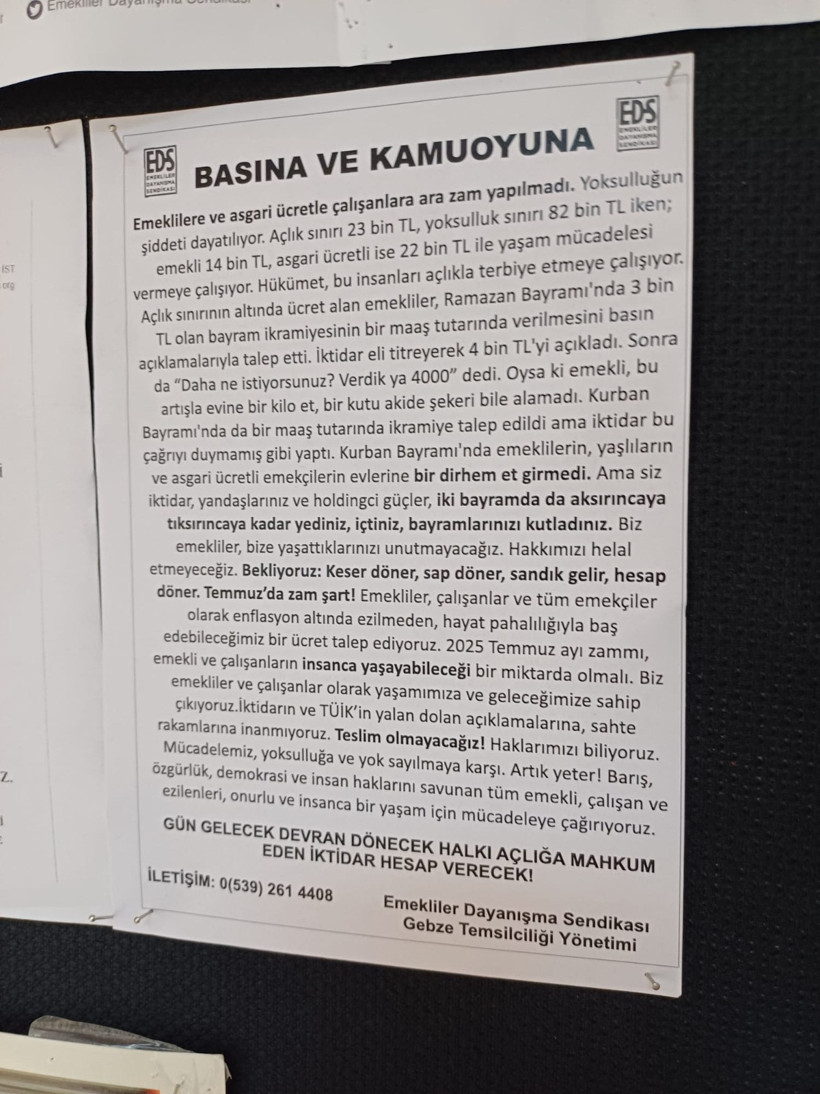 Emekliler Dayanışma Sendikası

EDS EMEKLİLER DAYANIŞMA SENDİKASI

BASINA VE KAMUOYUNA

EDS EMEKLİLER DAYANIŞMA SENDİKASI

Emeklilere ve asgari ücretle çalışanlara ara zam yapılmadı. Yoksulluğun şiddeti dayatılıyor. Açlık sınırı 23 bin TL, yoksulluk sınırı 82 bin TL iken; emekli 14 bin TL, asgari ücretli ise 22 bin TL ile yaşam mücadelesi vermeye çalışıyor. Hükümet, bu insanları açlıkla terbiye etmeye çalışıyor. Açlık sınırının altında ücret alan emekliler, Ramazan Bayramı'nda 3 bin TL olan bayram ikramiyesinin bir maaş tutarında verilmesini basın açıklamalarıyla talep etti. İktidar eli titreyerek 4 bin TL'yi açıkladı. Sonra da "Daha ne istiyorsunuz? Verdik ya 4000" dedi. Oysa ki emekli, bu artışla evine bir kilo et, bir kutu akide şekeri bile alamadı. Kurban Bayramı'nda da bir maaş tutarında ikramiye talep edildi ama iktidar bu çağrıyı duymamış gibi yaptı. Kurban Bayramı'nda emeklilerin, yaşlıların ve asgari ücretli emekçilerin evlerine bir dirhem et girmedi. Ama siz iktidar, yandaşlarınız ve holdingci güçler, iki bayramda da aksırıncaya tıksırıncaya kadar yediniz, içtiniz, bayramlarınızı kutladınız. Biz emekliler, bize yaşattıklarınızı unutmayacağız. Hakkımızı helal etmeyeceğiz. Bekliyoruz: Keser döner, sap döner, sandık gelir, hesap döner. Temmuz'da zam şart! Emekliler, çalışanlar ve tüm emekçiler olarak enflasyon altında ezilmeden, hayat pahalılığıyla baş edebileceğimiz bir ücret talep ediyoruz. 2025 Temmuz ayı zammı, emekli ve çalışanların insanca yaşayabileceği bir miktarda olmalı. Biz emekliler ve çalışanlar olarak yaşamımıza ve geleceğimize sahip çıkıyoruz.İktidarın ve TÜİK'in yalan dolan açıklamalarına, sahte rakamlarına inanmıyoruz. Teslim olmayacağız! Haklarımızı biliyoruz. Mücadelemiz, yoksulluğa ve yok sayılmaya karşı. Artık yeter! Barış, özgürlük, demokrasi ve insan haklarını savunan tüm emekli, çalışan ve ezilenleri, onurlu ve insanca bir yaşam için mücadeleye çağırıyoruz.

GÜN GELECEK DEVRAN DÖNECEK HALKI AÇLIĞA MAHKUM EDEN İKTİDAR HESAP VERECEK!

İLETİŞİM: 0(539) 261 4408

Emekliler Dayanışma Sendikası
Gebze Temsilciliği Yönetimi